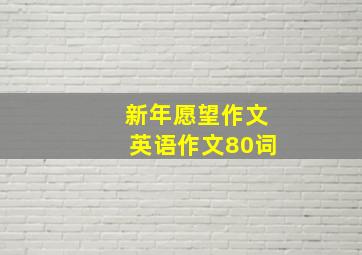 新年愿望作文
英语作文80词